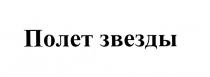 Полет звезды